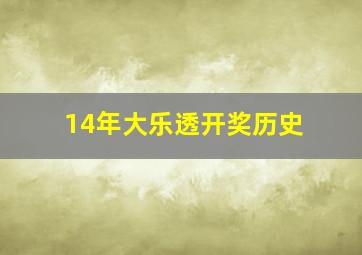 14年大乐透开奖历史